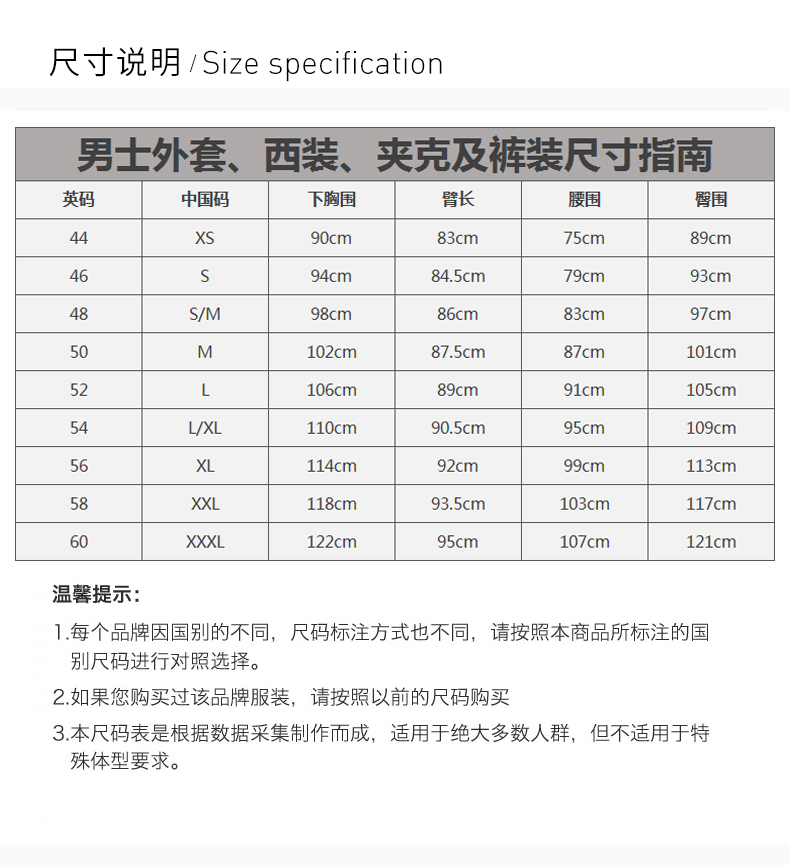 尺寸说明 / Size specification

男士外套、西装、夹克及裤装尺寸指南

| 英码 | 中国码 | 下胸围 | 臂长 | 腰围 | 臀围 |
|---|---|---|---|---|---|
| 44 | XS | 90cm | 83cm | 75cm | 89cm |
| 46 | S | 94cm | 84.5cm | 79cm | 93cm |
| 48 | S/M | 98cm | 86cm | 83cm | 97cm |
| 50 | M | 102cm | 87.5cm | 87cm | 101cm |
| 52 | L | 106cm | 89cm | 91cm | 105cm |
| 54 | L/XL | 110cm | 90.5cm | 95cm | 109cm |
| 56 | XL | 114cm | 92cm | 99cm | 113cm |
| 58 | XXL | 118cm | 93.5cm | 103cm | 117cm |
| 60 | XXXL | 122cm | 95cm | 107cm | 121cm |

温馨提示：

1.每个品牌因国别的不同，尺码标注方式也不同，请按照本商品所标注的国别尺码进行对照选择。

2.如果您购买过该品牌服装，请按照以前的尺码购买

3.本尺码表是根据数据采集制作而成，适用于绝大多数人群，但不适用于特殊体型要求。